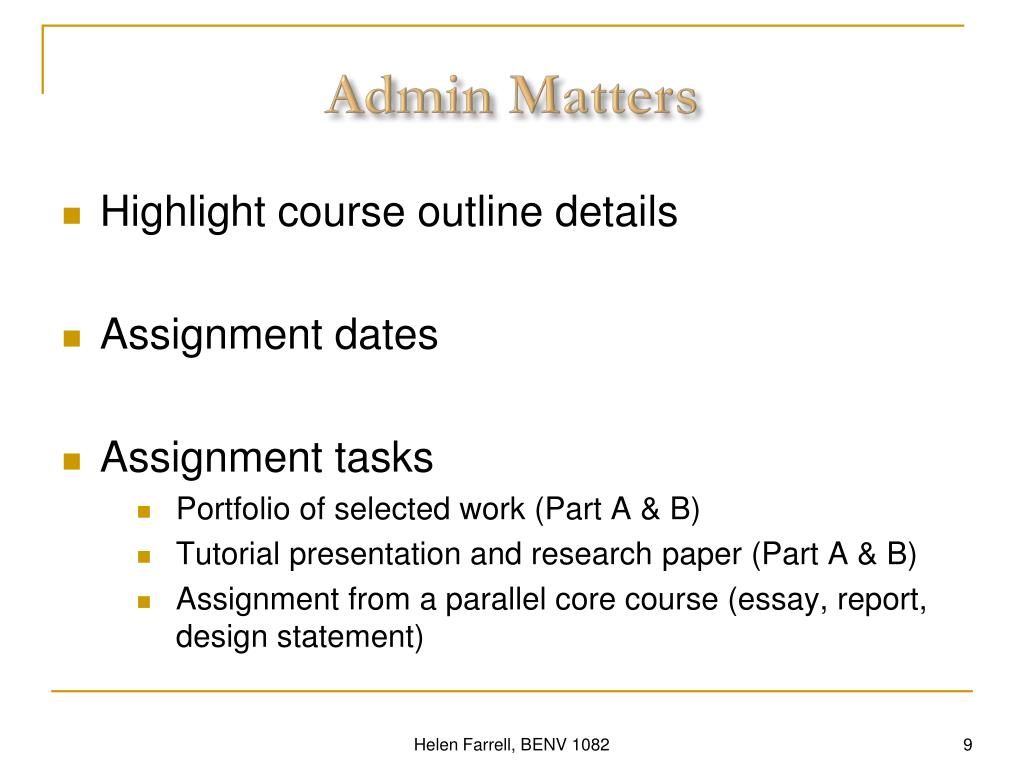 Admin Matters

Highlight course outline details

Assignment dates

Assignment tasks

Portfolio of selected work (Part A & B)

Tutorial presentation and research paper (Part A & B)

Assignment from a parallel core course (essay, report, design statement)

Helen Farrell, BENV 1082

9